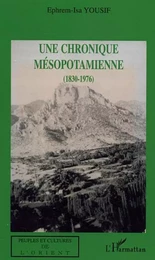 Ephrem-Isa YOUSIF

UNE CHRONIQUE MÉSOPOTAMIENNE

(1830-1976)

PEUPLES ET CULTURES DE L'ORIENT

L'Harmattan